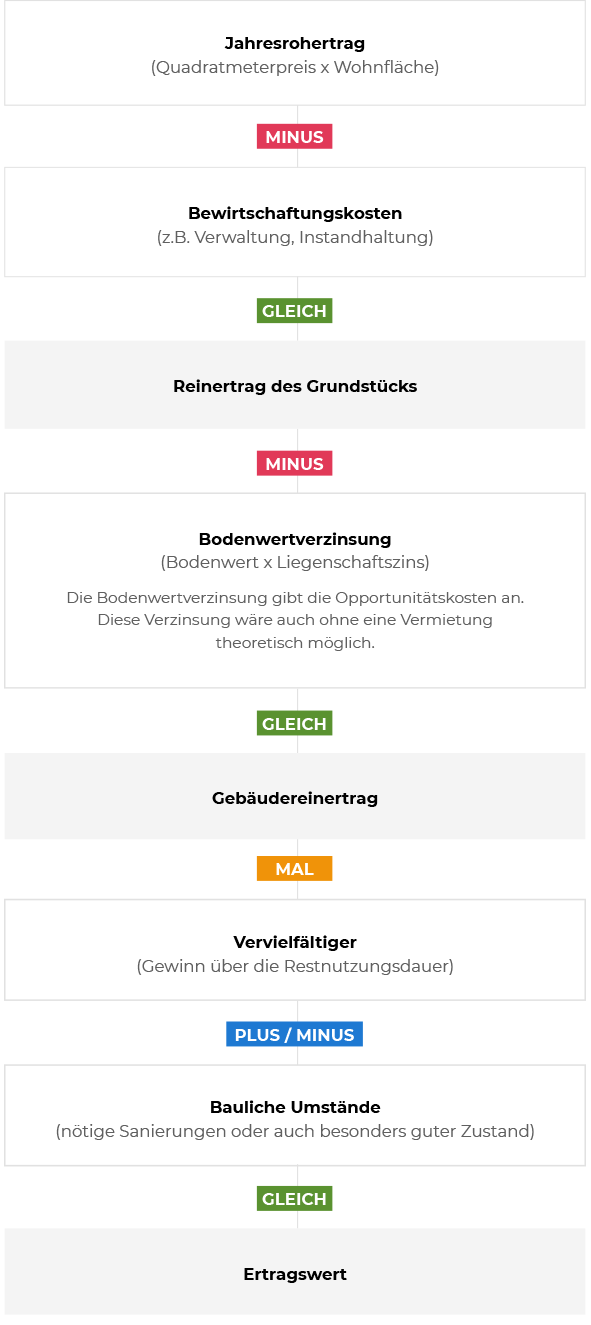 Jahresrohertrag
(Quadratmeterpreis x Wohnfläche)

MINUS

Bewirtschaftungskosten
(z.B. Verwaltung, Instandhaltung)

GLEICH

Reinertrag des Grundstücks

MINUS

Bodenwertverzinsung
(Bodenwert x Liegenschaftszins)

Die Bodenwertverzinsung gibt die Opportunitätskosten an. Diese Verzinsung wäre auch ohne eine Vermietung theoretisch möglich.

GLEICH

Gebäudereinertrag

MAL

Vervielfältiger
(Gewinn über die Restnutzungsdauer)

PLUS / MINUS

Bauliche Umstände
(nötige Sanierungen oder auch besonders guter Zustand)

GLEICH

Ertragswert